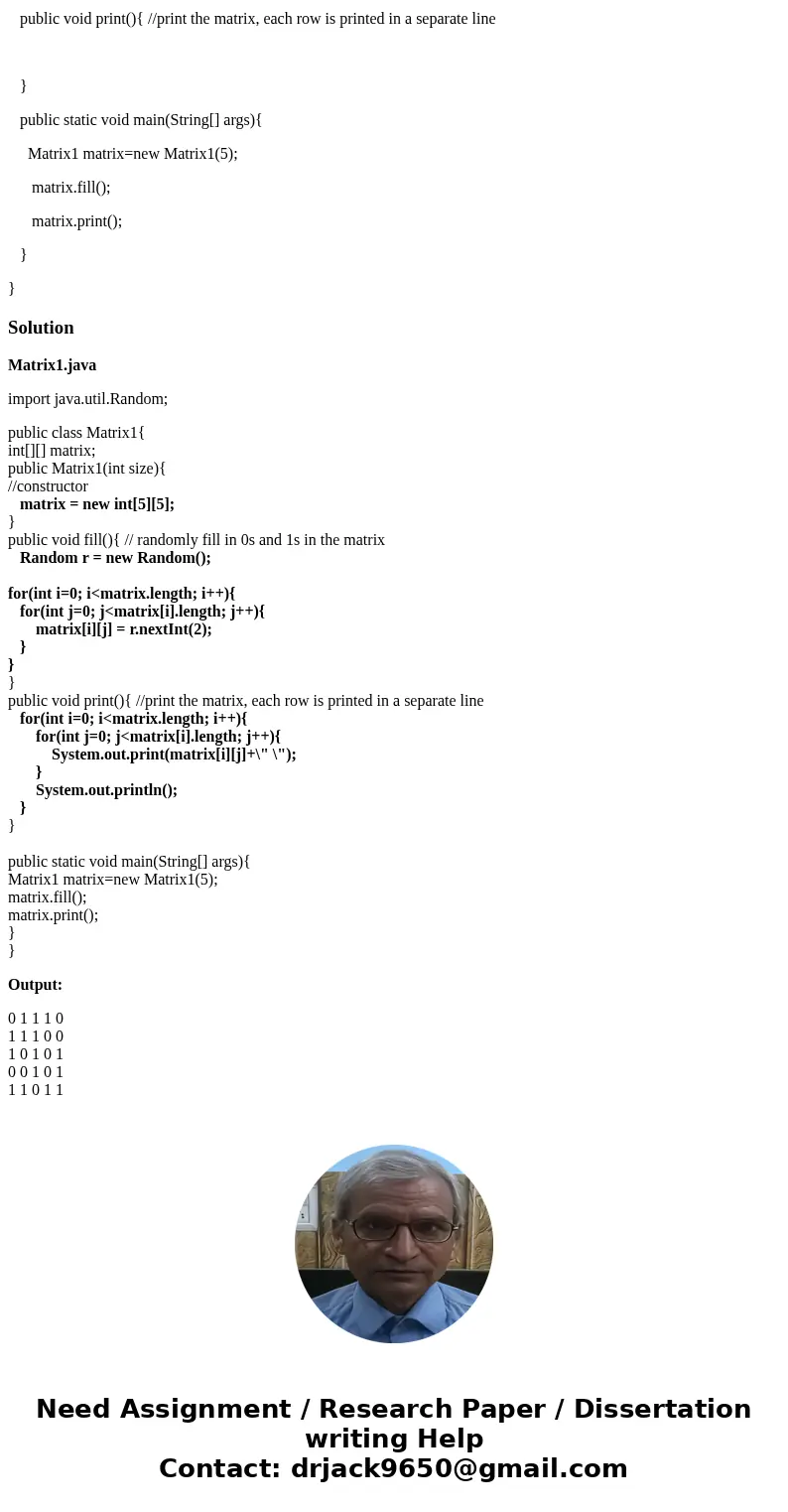 public void print(){ //print the matrix, each row is printed in a separate line

}

public static void main(String[] args){

Matrix1 matrix=new Matrix1(5);

matrix.fill();

matrix.print();

}

}

Solution

Matrix1.java

import java.util.Random;

public class Matrix1{
int[][] matrix;
public Matrix1(int size){
//constructor
matrix = new int[5][5];
}
public void fill(){ // randomly fill in 0s and 1s in the matrix
Random r = new Random();

for(int i=0; i<matrix.length; i++){
for(int j=0; j<matrix[i].length; j++){
matrix[i][j] = r.nextInt(2);
}
}
}
public void print(){ //print the matrix, each row is printed in a separate line
for(int i=0; i<matrix.length; i++){
for(int j=0; j<matrix[i].length; j++){
System.out.print(matrix[i][j]+\" \");
}
System.out.println();
}
}

public static void main(String[] args){
Matrix1 matrix=new Matrix1(5);
matrix.fill();
matrix.print();
}
}

Output:

0 1 1 1 0
1 1 1 0 0
1 0 1 0 1
0 0 1 0 1
1 1 0 1 1

Need Assignment / Research Paper / Dissertation writing Help
Contact: drjack9650@gmail.com